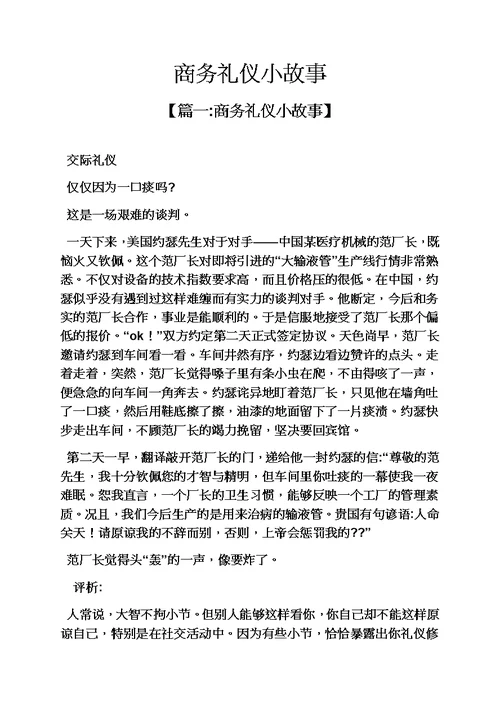 商务礼仪小故事

【篇一:商务礼仪小故事】

交际礼仪

仅仅因为一口痰吗?

这是一场艰难的谈判。

一天下来，美国约瑟先生对于对手——中国某医疗机械的范厂长，既恼火又钦佩。这个范厂长对即将引进的“大输液管”生产线行情非常熟悉。不仅对设备的技术指数要求高，而且价格压的很低。在中国，约瑟似乎没有遇到过这样难缠而有实力的谈判对手。他断定，今后和务实的范厂长合作，事业是能顺利的。于是信服地接受了范厂长那个偏低的报价。“ok！”双方约定第二天正式签定协议。天色尚早，范厂长邀请约瑟到车间看一看。车间井然有序，约瑟边看边赞许的点头。走着走着，突然，范厂长觉得嗓子里有条小虫在爬，不由得咳了一声，便急急的向车间一角奔去。约瑟诧异地盯着范厂长，只见他在墙角吐了一口痰，然后用鞋底擦了擦，油漆的地面留下了一片痰渍。约瑟快步走出车间，不顾范厂长的竭力挽留，坚决要回宾馆。

第二天一早，翻译敲开范厂长的门，递给他一封约瑟的信:“尊敬的范先生，我十分钦佩您的才智与精明，但车间里你吐痰的一幕使我一夜难眠。恕我直言，一个厂长的卫生习惯，能够反映一个工厂的管理素质。况且，我们今后生产的是用来治病的输液管。贵国有句谚语:人命关天！请原谅我的不辞而别，否则，上帝会惩罚我的??”

范厂长觉得头“轰”的一声，像要炸了。

评析:

人常说，大智不拘小节。但别人能够这样看你，你自己却不能这样原谅自己，特别是在社交活动中。因为有些小节，恰恰暴露出你礼仪修